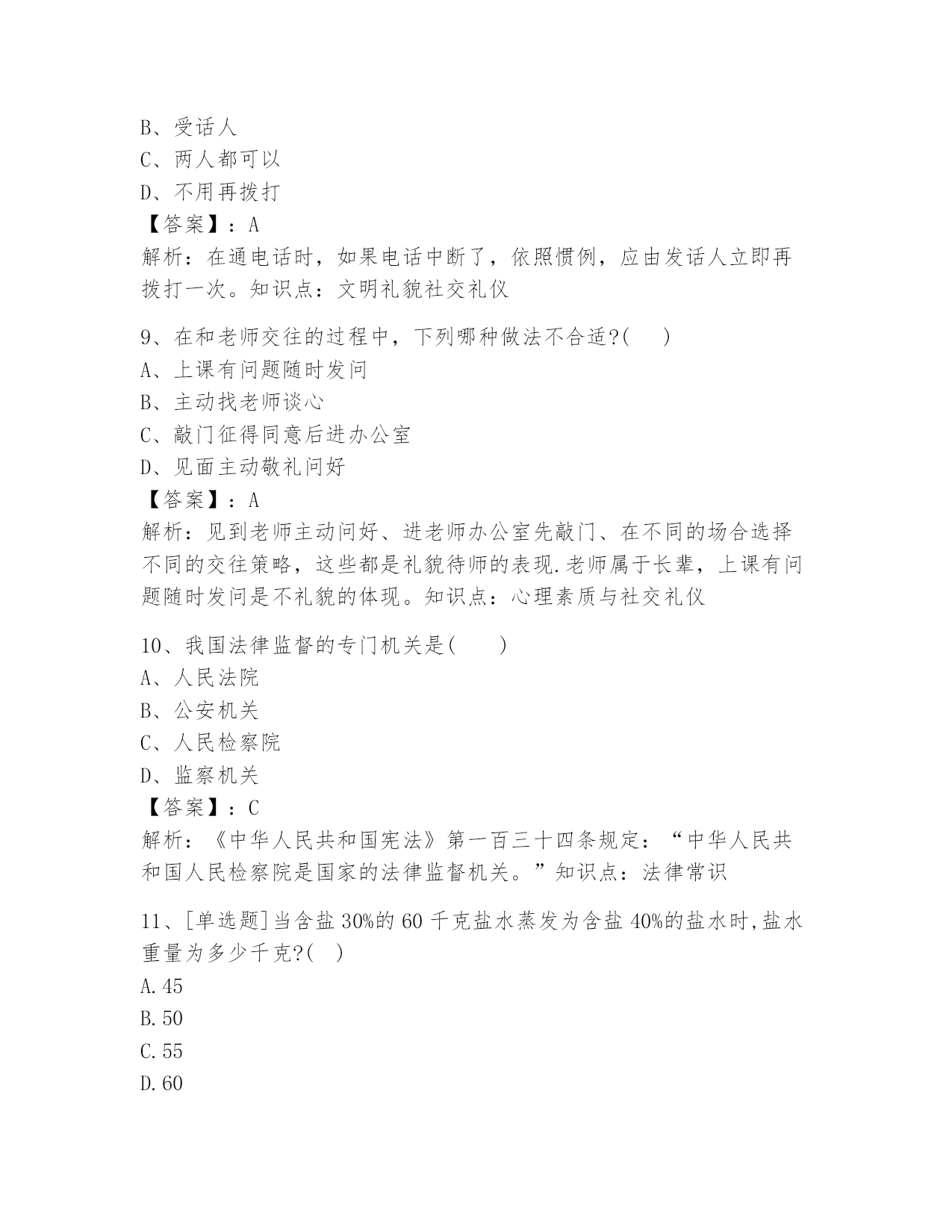 B、受话人
C、两人都可以
D、不用再拨打
【答案】：A
解析：在通电话时，如果电话中断了，依照惯例，应由发话人立即再拨打一次。知识点：文明礼貌社交礼仪

9、在和老师交往的过程中，下列哪种做法不合适?(　　)
A、上课有问题随时发问
B、主动找老师谈心
C、敲门征得同意后进办公室
D、见面主动敬礼问好
【答案】：A
解析：见到老师主动问好、进老师办公室先敲门、在不同的场合选择不同的交往策略，这些都是礼貌待师的表现.老师属于长辈，上课有问题随时发问是不礼貌的体现。知识点：心理素质与社交礼仪

10、我国法律监督的专门机关是(　　)
A、人民法院
B、公安机关
C、人民检察院
D、监察机关
【答案】：C
解析：《中华人民共和国宪法》第一百三十四条规定：“中华人民共和国人民检察院是国家的法律监督机关。”知识点：法律常识

11、[单选题]当含盐 30%的 60 千克盐水蒸发为含盐 40%的盐水时,盐水重量为多少千克?(　)
A.45
B.50
C.55
D.60